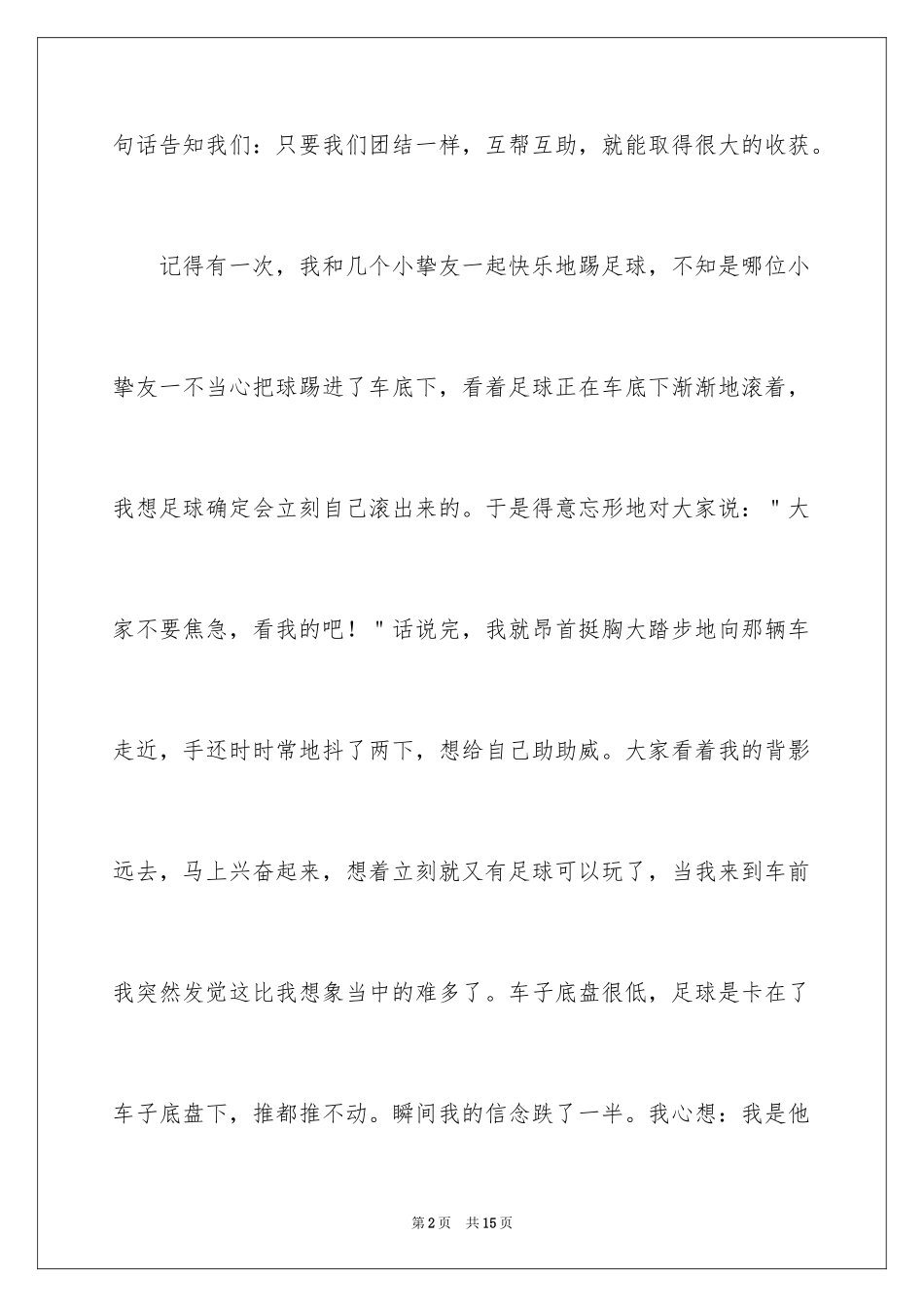 句话告知我们：只要我们团结一样，互帮互助，就能取得很大的收获。

记得有一次，我和几个小挚友一起快乐地踢足球，不知是哪位小挚友一不当心把球踢进了车底下，看着足球正在车底下渐渐地滚着，我想足球确定会立刻自己滚出来的。于是得意忘形地对大家说："大家不要焦急，看我的吧！"话说完，我就昂首挺胸大踏步地向那辆车走近，手还时时常地抖了两下，想给自己助助威。大家看着我的背影远去，马上兴奋起来，想着立刻就又有足球可以玩了，当我来到车前我突然发觉这比我想象当中的难多了。车子底盘很低，足球是卡在了车子底盘下，推都推不动。瞬间我的信念跌了一半。我心想：我是他

第2页　共15页